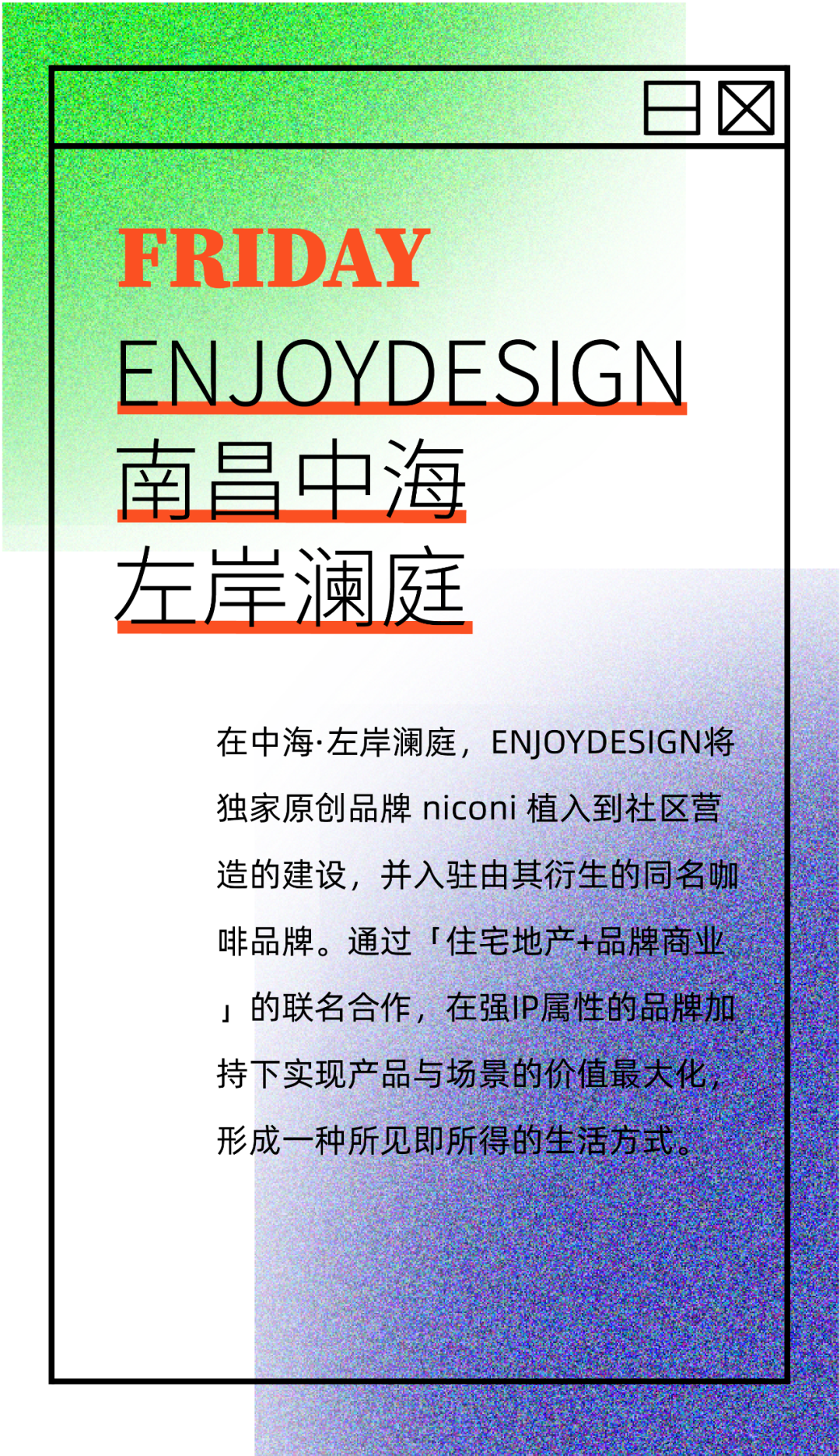 FRIDAY

ENJOYDESIGN

南昌中海

左岸澜庭

在中海·左岸澜庭，ENJOYDESIGN将独家原创品牌 niconi 植入到社区营造的建设，并入驻由其衍生的同名咖啡品牌。通过「住宅地产+品牌商业」的联名合作，在强IP属性的品牌加持下实现产品与场景的价值最大化，形成一种所见即所得的生活方式。